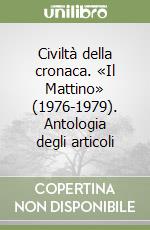 unilibro

Civiltà della cronaca. «Il Mattino» (1976-1979). Antologia degli articoli

COPERTINA NON DISPONIBILE